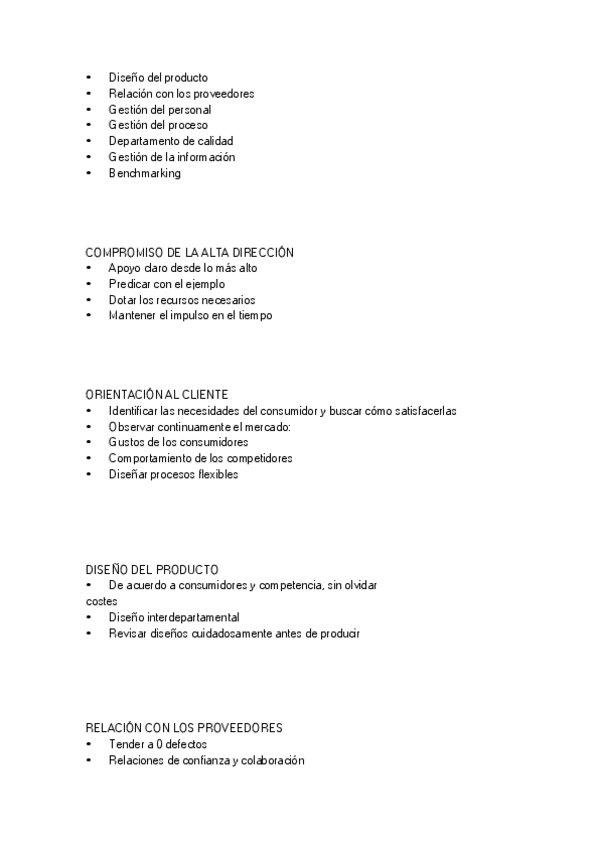 • Diseño del producto
• Relación con los proveedores
• Gestión del personal
• Gestión del proceso
• Departamento de calidad
• Gestión de la información
• Benchmarking

COMPROMISO DE LA ALTA DIRECCIÓN
• Apoyo claro desde lo más alto
• Predicar con el ejemplo
• Dotar los recursos necesarios
• Mantener el impulso en el tiempo

ORIENTACIÓN AL CLIENTE
• Identificar las necesidades del consumidor y buscar cómo satisfacerlas
• Observar continuamente el mercado:
• Gustos de los consumidores
• Comportamiento de los competidores
• Diseñar procesos flexibles

DISEÑO DEL PRODUCTO
• De acuerdo a consumidores y competencia, sin olvidar costes
• Diseño interdepartamental
• Revisar diseños cuidadosamente antes de producir

RELACIÓN CON LOS PROVEEDORES
• Tender a 0 defectos
• Relaciones de confianza y colaboración